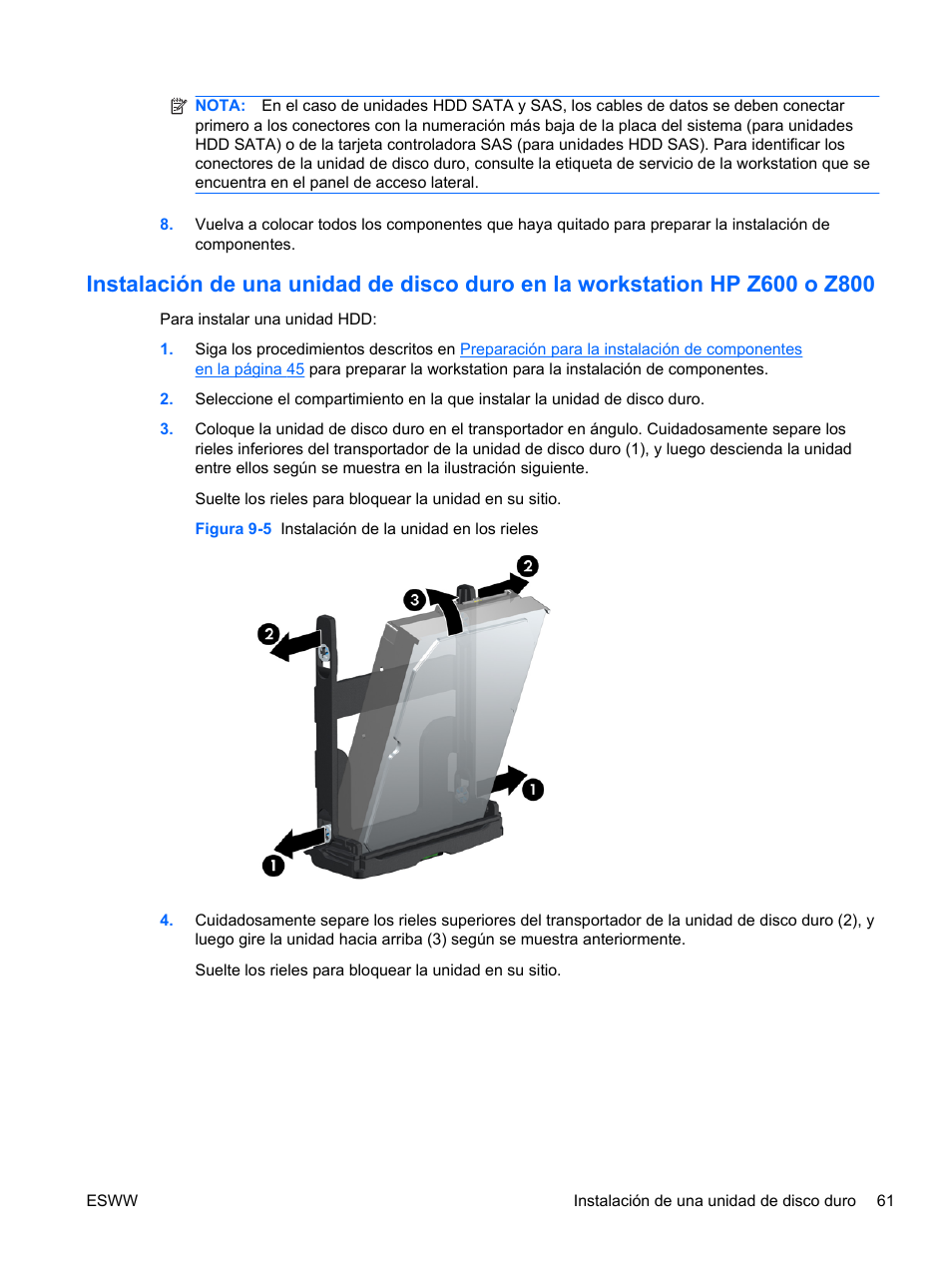 NOTA: En el caso de unidades HDD SATA y SAS, los cables de datos se deben conectar primero a los conectores con la numeración más baja de la placa del sistema (para unidades HDD SATA) o de la tarjeta controladora SAS (para unidades HDD SAS). Para identificar los conectores de la unidad de disco duro, consulte la etiqueta de servicio de la workstation que se encuentra en el panel de acceso lateral.

8. Vuelva a colocar todos los componentes que haya quitado para preparar la instalación de componentes.

Instalación de una unidad de disco duro en la workstation HP Z600 o Z800

Para instalar una unidad HDD:

1. Siga los procedimientos descritos en Preparación para la instalación de componentes en la página 45 para preparar la workstation para la instalación de componentes.

2. Seleccione el compartimiento en la que instalar la unidad de disco duro.

3. Coloque la unidad de disco duro en el transportador en ángulo. Cuidadosamente separe los rieles inferiores del transportador de la unidad de disco duro (1), y luego descienda la unidad entre ellos según se muestra en la ilustración siguiente.

Suelte los rieles para bloquear la unidad en su sitio.

Figura 9-5 Instalación de la unidad en los rieles

2

3

2

1

1

4. Cuidadosamente separe los rieles superiores del transportador de la unidad de disco duro (2), y luego gire la unidad hacia arriba (3) según se muestra anteriormente.

Suelte los rieles para bloquear la unidad en su sitio.

ESWW

Instalación de una unidad de disco duro 61